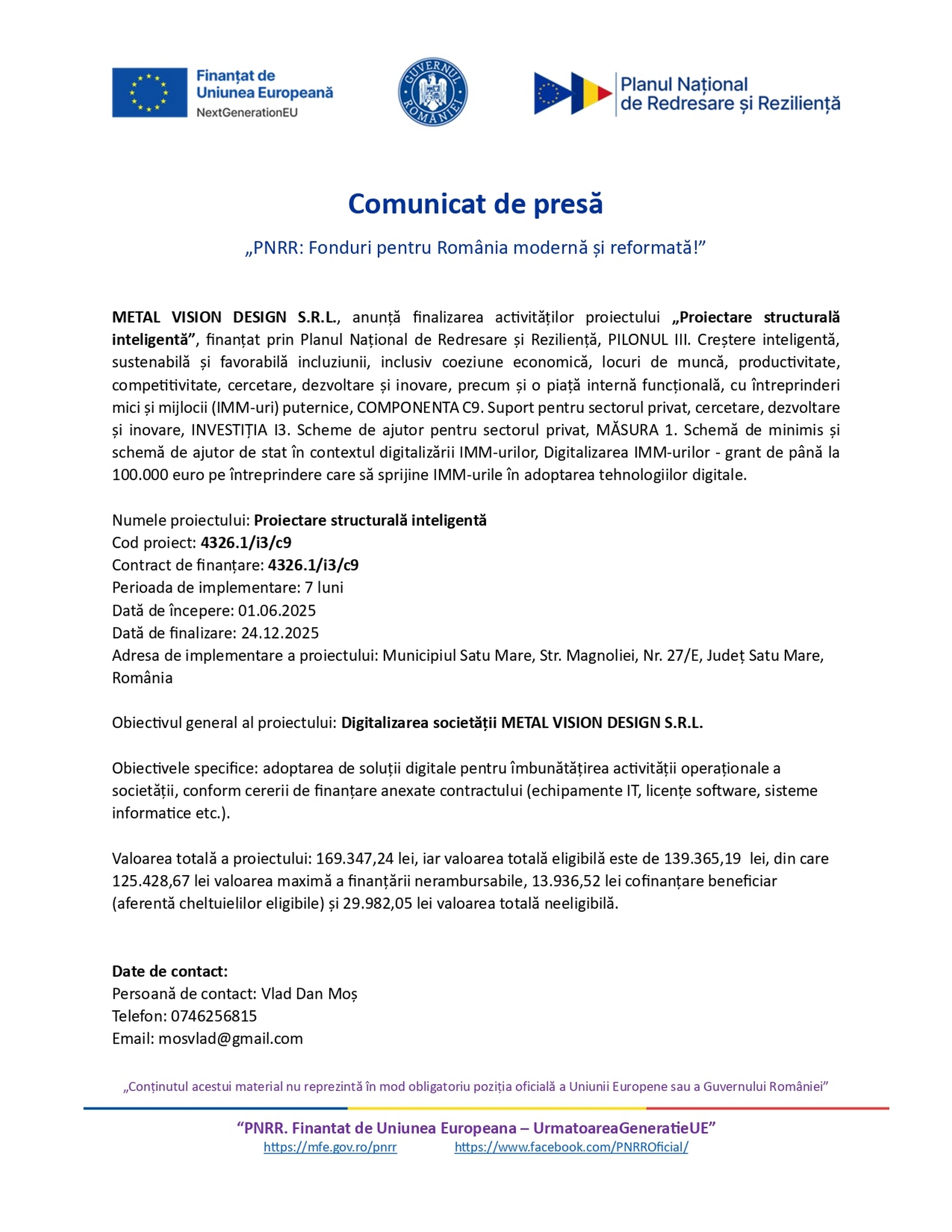 Finanțat de Uniunea Europeană
NextGenerationEU

GUVERNUL ROMÂNIEI

Planul Național de Redresare și Reziliență

Comunicat de presă

„PNRR: Fonduri pentru România modernă și reformată!”

METAL VISION DESIGN S.R.L., anunță finalizarea activităților proiectului „Proiectare structurală inteligentă”, finanțat prin Planul Național de Redresare și Reziliență, PILONUL III. Creștere inteligentă, sustenabilă și favorabilă incluziunii, inclusiv coeziune economică, locuri de muncă, productivitate, competitivitate, cercetare, dezvoltare și inovare, precum și o piață internă funcțională, cu întreprinderi mici și mijlocii (IMM-uri) puternice, COMPONENTA C9. Suport pentru sectorul privat, cercetare, dezvoltare și inovare, INVESTIȚIA I3. Scheme de ajutor pentru sectorul privat, MĂSURA 1. Schemă de minimis și schemă de ajutor de stat în contextul digitalizării IMM-urilor, Digitalizarea IMM-urilor - grant de până la 100.000 euro pe întreprindere care să sprijine IMM-urile în adoptarea tehnologiilor digitale.

Numele proiectului: Proiectare structurală inteligentă
Cod proiect: 4326.1/i3/c9
Contract de finanțare: 4326.1/i3/c9
Perioada de implementare: 7 luni
Dată de începere: 01.06.2025
Dată de finalizare: 24.12.2025
Adresa de implementare a proiectului: Municipiul Satu Mare, Str. Magnoliei, Nr. 27/E, Județ Satu Mare, România

Obiectivul general al proiectului: Digitalizarea societății METAL VISION DESIGN S.R.L.

Obiectivele specifice: adoptarea de soluții digitale pentru îmbunătățirea activității operaționale a societății, conform cererii de finanțare anexate contractului (echipamente IT, licențe software, sisteme informatice etc.).

Valoarea totală a proiectului: 169.347,24 lei, iar valoarea totală eligibilă este de 139.365,19 lei, din care 125.428,67 lei valoarea maximă a finanțării nerambursabile, 13.936,52 lei cofinanțare beneficiar (aferentă cheltuielilor eligibile) și 29.982,05 lei valoarea totală neeligibilă.

Date de contact:
Persoană de contact: Vlad Dan Moș
Telefon: 0746256815
Email: mosvlad@gmail.com

„Conținutul acestui material nu reprezintă în mod obligatoriu poziția oficială a Uniunii Europene sau a Guvernului României”

“PNRR. Finantat de Uniunea Europeana – UrmatoareaGeneratieUE”
https://mfe.gov.ro/pnrr https://www.facebook.com/PNRROficial/